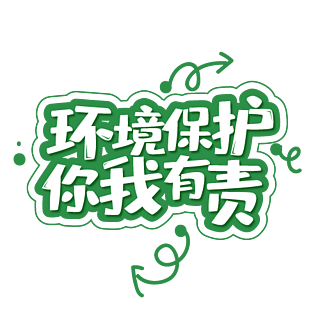 环境保护
你我有责